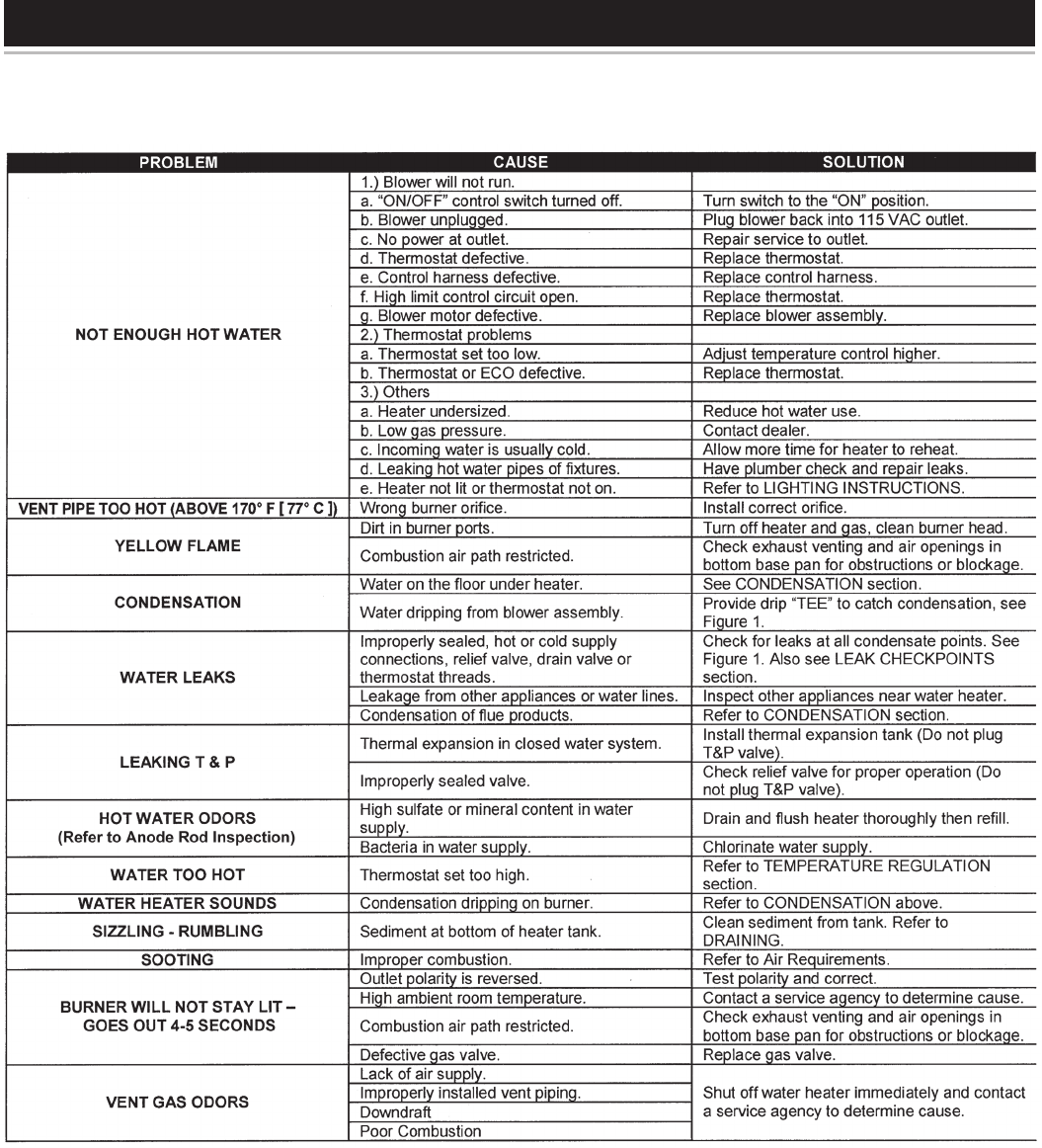 | PROBLEM | CAUSE | SOLUTION |
|---|---|---|
| NOT ENOUGH HOT WATER | 1.) Blower will not run. | |
| | a. "ON/OFF" control switch turned off. | Turn switch to the "ON" position. |
| | b. Blower unplugged. | Plug blower back into 115 VAC outlet. |
| | c. No power at outlet. | Repair service to outlet. |
| | d. Thermostat defective. | Replace thermostat. |
| | e. Control harness defective. | Replace control harness. |
| | f. High limit control circuit open. | Replace thermostat. |
| | g. Blower motor defective. | Replace blower assembly. |
| | 2.) Thermostat problems | |
| | a. Thermostat set too low. | Adjust temperature control higher. |
| | b. Thermostat or ECO defective. | Replace thermostat. |
| | 3.) Others | |
| | a. Heater undersized. | Reduce hot water use. |
| | b. Low gas pressure. | Contact dealer. |
| | c. Incoming water is usually cold. | Allow more time for heater to reheat. |
| | d. Leaking hot water pipes of fixtures. | Have plumber check and repair leaks. |
| | e. Heater not lit or thermostat not on. | Refer to LIGHTING INSTRUCTIONS. |
| VENT PIPE TOO HOT (ABOVE 170° F [ 77° C ]) | Wrong burner orifice. | Install correct orifice. |
| YELLOW FLAME | Dirt in burner ports. | Turn off heater and gas, clean burner head. |
| | Combustion air path restricted. | Check exhaust venting and air openings in bottom base pan for obstructions or blockage. |
| CONDENSATION | Water on the floor under heater. | See CONDENSATION section. |
| | Water dripping from blower assembly. | Provide drip "TEE" to catch condensation, see Figure 1. |
| WATER LEAKS | Improperly sealed, hot or cold supply connections, relief valve, drain valve or thermostat threads. | Check for leaks at all condensate points. See Figure 1. Also see LEAK CHECKPOINTS section. |
| | Leakage from other appliances or water lines. | Inspect other appliances near water heater. |
| | Condensation of flue products. | Refer to CONDENSATION section. |
| LEAKING T & P | Thermal expansion in closed water system. | Install thermal expansion tank (Do not plug T&P valve). |
| | Improperly sealed valve. | Check relief valve for proper operation (Do not plug T&P valve). |
| HOT WATER ODORS (Refer to Anode Rod Inspection) | High sulfate or mineral content in water supply. | Drain and flush heater thoroughly then refill. |
| | Bacteria in water supply. | Chlorinate water supply. |
| WATER TOO HOT | Thermostat set too high. | Refer to TEMPERATURE REGULATION section. |
| WATER HEATER SOUNDS | Condensation dripping on burner. | Refer to CONDENSATION above. |
| SIZZLING - RUMBLING | Sediment at bottom of heater tank. | Clean sediment from tank. Refer to DRAINING. |
| SOOTING | Improper combustion. | Refer to Air Requirements. |
| BURNER WILL NOT STAY LIT – GOES OUT 4-5 SECONDS | Outlet polarity is reversed. | Test polarity and correct. |
| | High ambient room temperature. | Contact a service agency to determine cause. |
| | Combustion air path restricted. | Check exhaust venting and air openings in bottom base pan for obstructions or blockage. |
| | Defective gas valve. | Replace gas valve. |
| VENT GAS ODORS | Lack of air supply. | Shut off water heater immediately and contact a service agency to determine cause. |
| | Improperly installed vent piping. | |
| | Downdraft | |
| | Poor Combustion | |